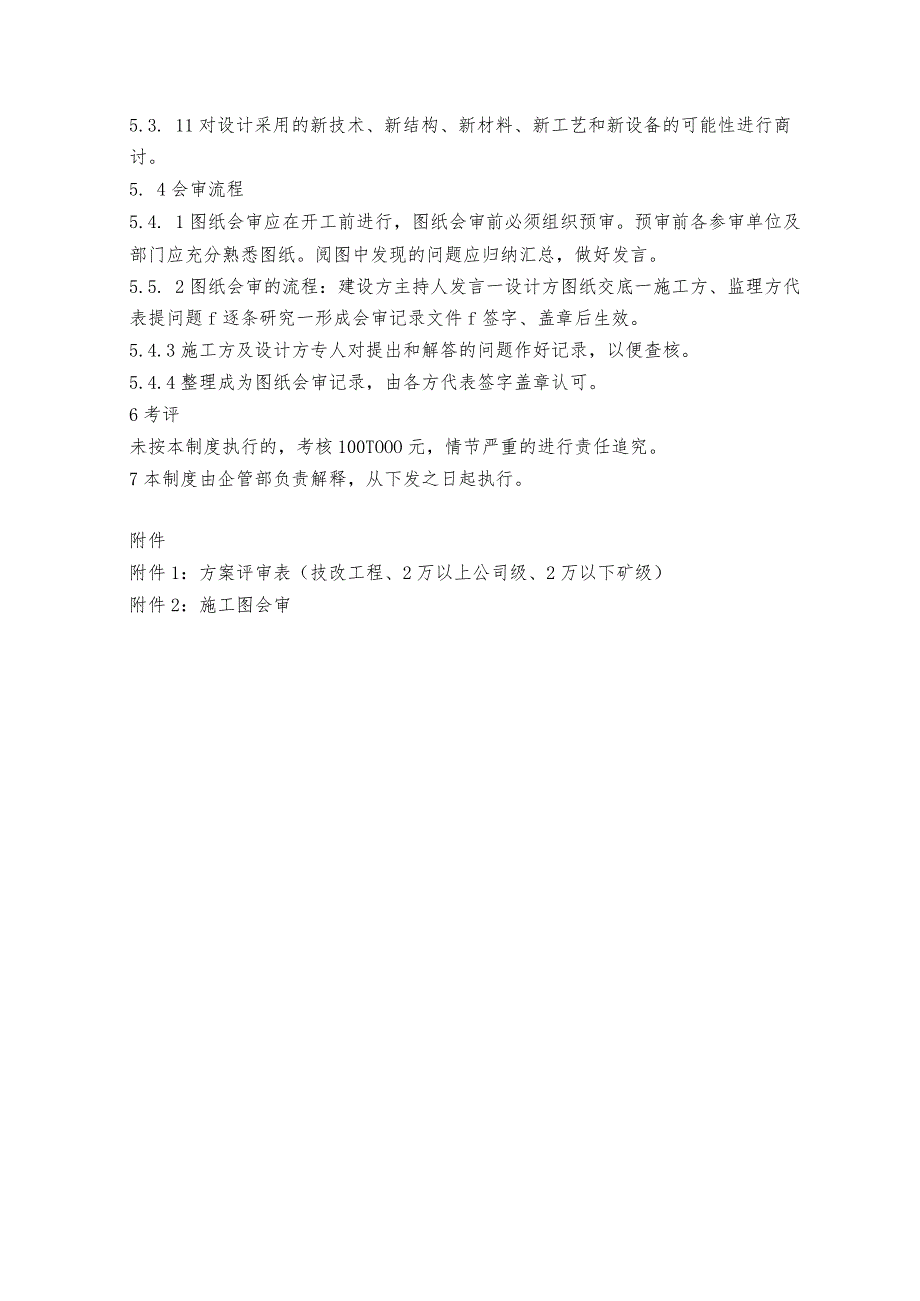 5.3. 11对设计采用的新技术、新结构、新材料、新工艺和新设备的可能性进行商讨。
5. 4会审流程
5.4. 1图纸会审应在开工前进行，图纸会审前必须组织预审。预审前各参审单位及部门应充分熟悉图纸。阅图中发现的问题应归纳汇总，做好发言。
5.5. 2图纸会审的流程：建设方主持人发言一设计方图纸交底一施工方、监理方代表提问题f逐条研究一形成会审记录文件f签字、盖章后生效。
5.4.3施工方及设计方专人对提出和解答的问题作好记录，以便查核。
5.4.4整理成为图纸会审记录，由各方代表签字盖章认可。
6考评
未按本制度执行的，考核100T000元，情节严重的进行责任追究。
7本制度由企管部负责解释，从下发之日起执行。

附件
附件1：方案评审表（技改工程、2万以上公司级、2万以下矿级）
附件2：施工图会审